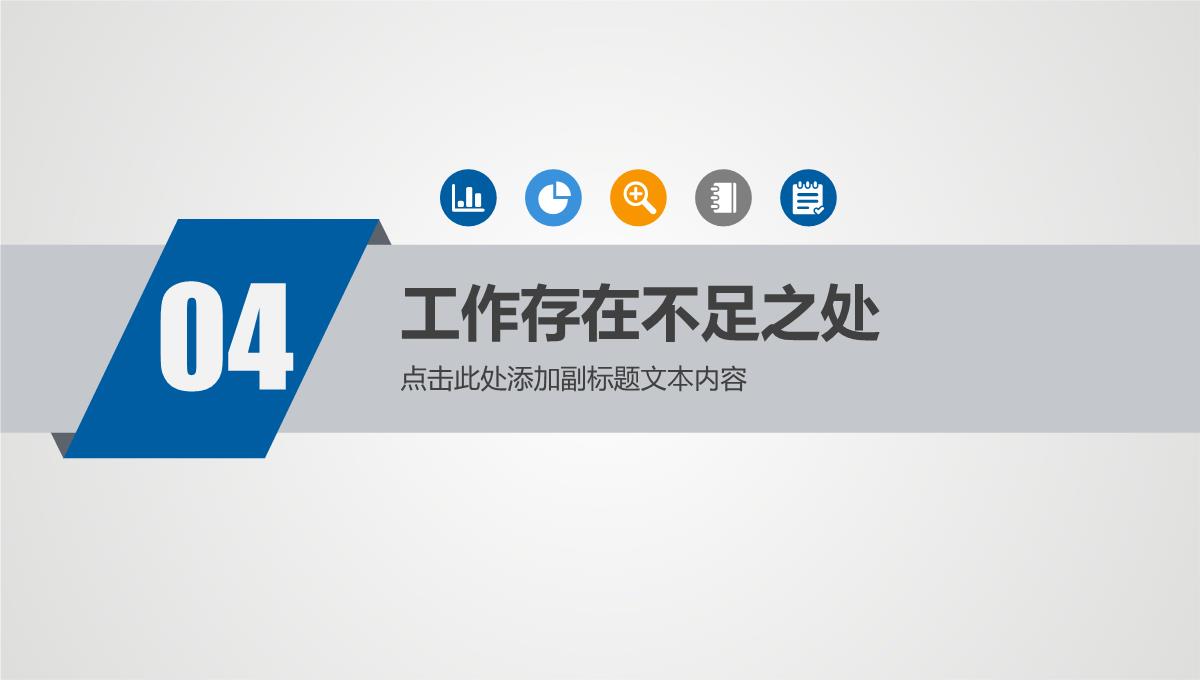 04

工作存在不足之处

点击此处添加副标题文本内容